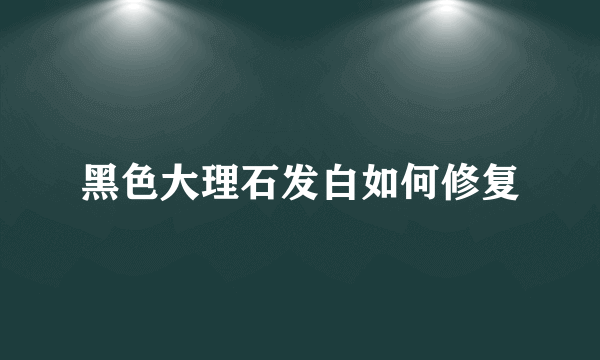 黑色大理石发白如何修复